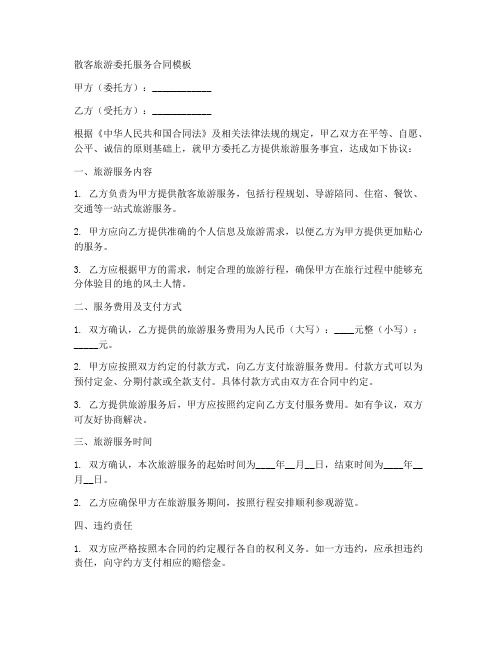 散客旅游委托服务合同模板

甲方（委托方）：____________

乙方（受托方）：____________

根据《中华人民共和国合同法》及相关法律法规的规定，甲乙双方在平等、自愿、公平、诚信的原则基础上，就甲方委托乙方提供旅游服务事宜，达成如下协议：

一、旅游服务内容

1. 乙方负责为甲方提供散客旅游服务，包括行程规划、导游陪同、住宿、餐饮、交通等一站式旅游服务。

2. 甲方应向乙方提供准确的个人信息及旅游需求，以便乙方为甲方提供更加贴心的服务。

3. 乙方应根据甲方的需求，制定合理的旅游行程，确保甲方在旅行过程中能够充分体验目的地的风土人情。

二、服务费用及支付方式

1. 双方确认，乙方提供的旅游服务费用为人民币（大写）：____元整（小写）：_____元。

2. 甲方应按照双方约定的付款方式，向乙方支付旅游服务费用。付款方式可以为预付定金、分期付款或全款支付。具体付款方式由双方在合同中约定。

3. 乙方提供旅游服务后，甲方应按照约定向乙方支付服务费用。如有争议，双方可友好协商解决。

三、旅游服务时间

1. 双方确认，本次旅游服务的起始时间为____年__月__日，结束时间为____年__月__日。

2. 乙方应确保甲方在旅游服务期间，按照行程安排顺利参观游览。

四、违约责任

1. 双方应严格按照本合同的约定履行各自的权利义务。如一方违约，应承担违约责任，向守约方支付相应的赔偿金。